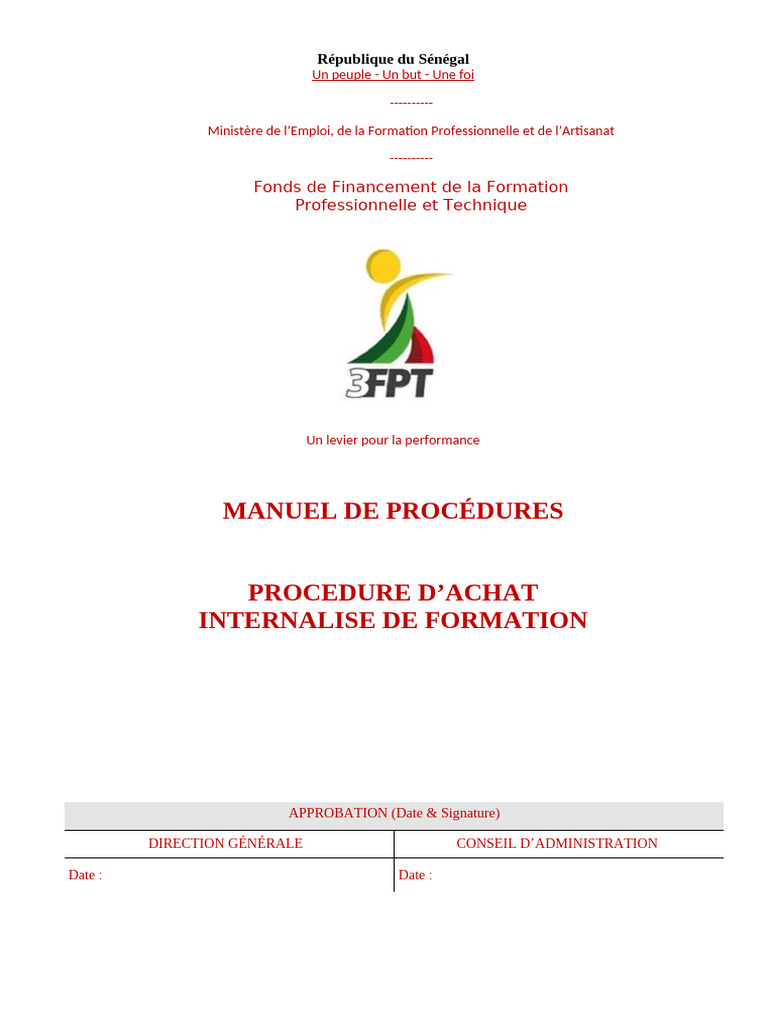 République du Sénégal
Un peuple - Un but - Une foi

----------

Ministère de l'Emploi, de la Formation Professionnelle et de l'Artisanat

----------

Fonds de Financement de la Formation Professionnelle et Technique

3FPT

Un levier pour la performance

MANUEL DE PROCÉDURES

PROCEDURE D'ACHAT INTERNALISE DE FORMATION

| APPROBATION (Date & Signature) | |
|---|---|
| DIRECTION GÉNÉRALE | CONSEIL D'ADMINISTRATION |
| Date : | Date : |